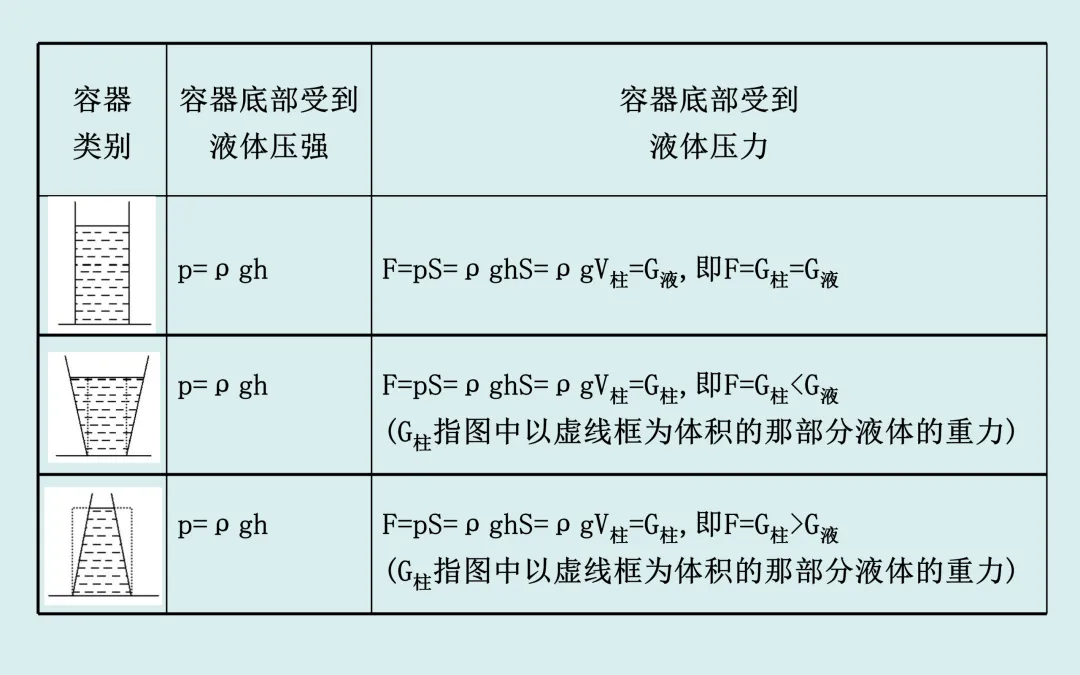 | 容器类别 | 容器底部受到液体压强 | 容器底部受到液体压力 |
|---|---|---|
|  | $p=\rho gh$ | $F=pS=\rho ghS=\rho gV_{柱}=G_{液}$，即$F=G_{柱}=G_{液}$ |
|  | $p=\rho gh$ | $F=pS=\rho ghS=\rho gV_{柱}=G_{柱}$，即$F=G_{柱}<G_{液}$ ($G_{柱}$指图中以虚线框为体积的那部分液体的重力) |
|  | $p=\rho gh$ | $F=pS=\rho ghS=\rho gV_{柱}=G_{柱}$，即$F=G_{柱}>G_{液}$ ($G_{柱}$指图中以虚线框为体积的那部分液体的重力) |